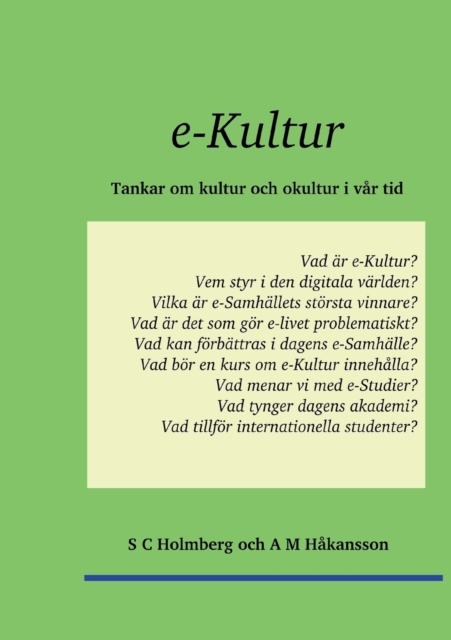 e-Kultur

Tankar om kultur och okultur i vår tid

Vad är e-Kultur?
Vem styr i den digitala världen?
Vilka är e-Samhällets största vinnare?
Vad är det som gör e-livet problematiskt?
Vad kan förbättras i dagens e-Samhälle?
Vad bör en kurs om e-Kultur innehålla?
Vad menar vi med e-Studier?
Vad tynger dagens akademi?
Vad tillför internationella studenter?

S C Holmberg och A M Håkansson